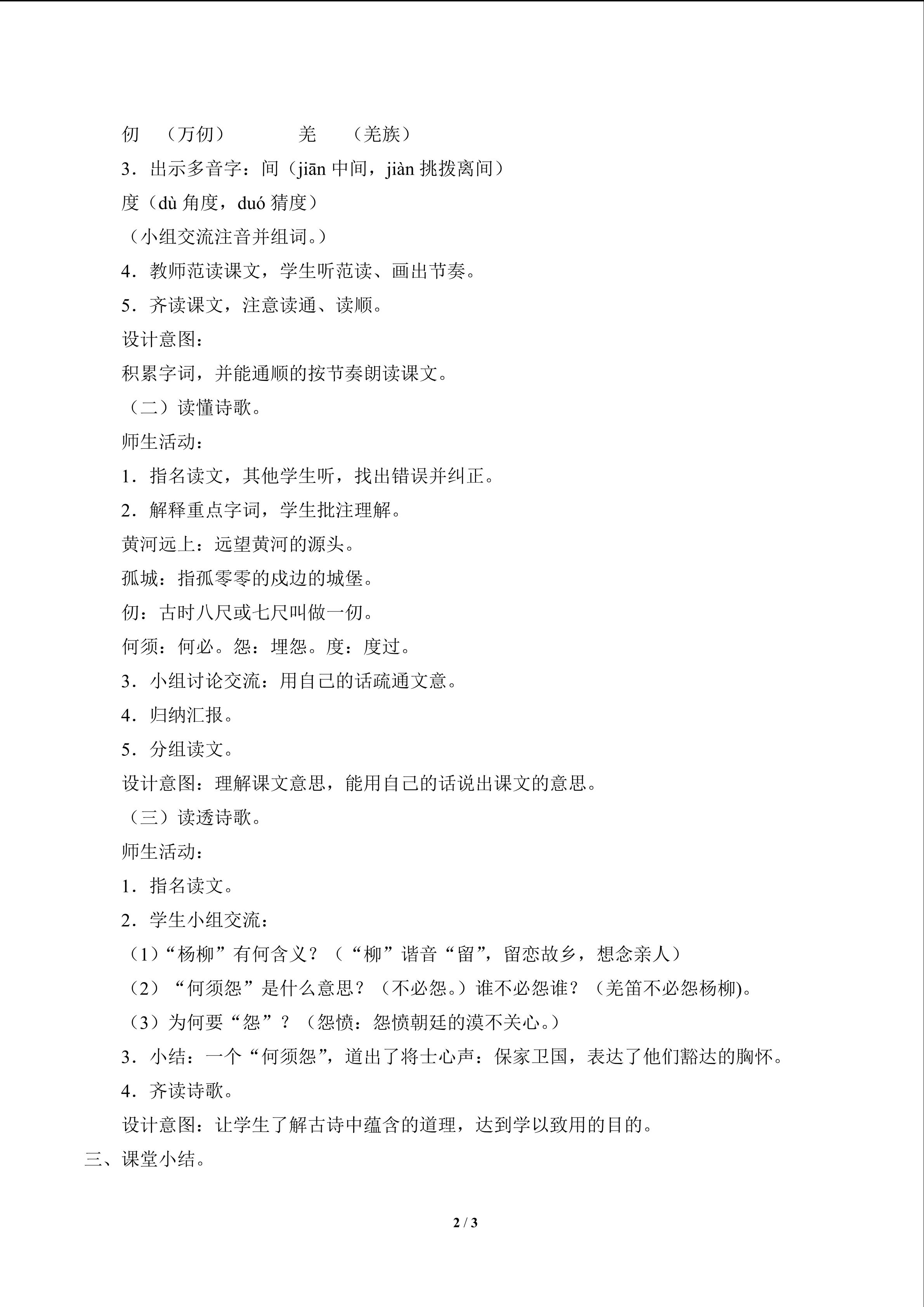 仞 （万仞） 羌 （羌族）

3．出示多音字：间（jiān中间，jiàn挑拨离间）

度（dù角度，duó猜度）

（小组交流注音并组词。）

4．教师范读课文，学生听范读、画出节奏。

5．齐读课文，注意读通、读顺。

设计意图：

积累字词，并能通顺的按节奏朗读课文。

（二）读懂诗歌。

师生活动：

1．指名读文，其他学生听，找出错误并纠正。

2．解释重点字词，学生批注理解。

黄河远上：远望黄河的源头。

孤城：指孤零零的戍边的城堡。

仞：古时八尺或七尺叫做一仞。

何须：何必。怨：埋怨。度：度过。

3．小组讨论交流：用自己的话疏通文意。

4．归纳汇报。

5．分组读文。

设计意图：理解课文意思，能用自己的话说出课文的意思。

（三）读透诗歌。

师生活动：

1．指名读文。

2．学生小组交流：

（1）“杨柳”有何含义？（“柳”谐音“留”，留恋故乡，想念亲人）

（2）“何须怨”是什么意思？（不必怨。）谁不必怨谁？（羌笛不必怨杨柳)。

（3）为何要“怨”？（怨愤：怨愤朝廷的漠不关心。）

3．小结：一个“何须怨”，道出了将士心声：保家卫国，表达了他们豁达的胸怀。

4．齐读诗歌。

设计意图：让学生了解古诗中蕴含的道理，达到学以致用的目的。

三、课堂小结。

2 / 3